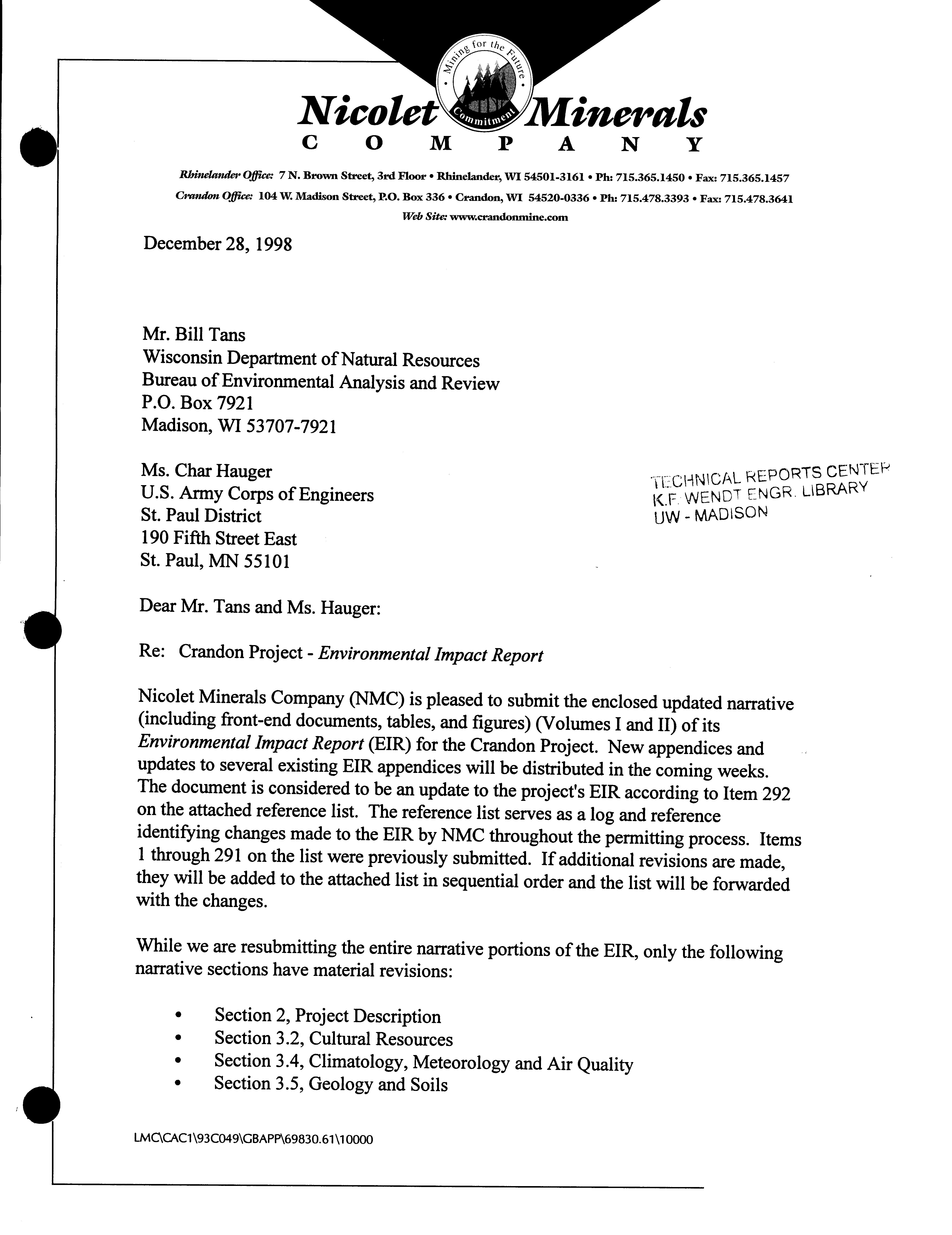 Mining for the Future
Commitment
Nicolet Minerals
COMPANY

Rhinelander Office: 7 N. Brown Street, 3rd Floor • Rhinelander, WI 54501-3161 • Ph: 715.365.1450 • Fax: 715.365.1457
Crandon Office: 104 W. Madison Street, P.O. Box 336 • Crandon, WI 54520-0336 • Ph: 715.478.3393 • Fax: 715.478.3641
Web Site: www.crandonmine.com

December 28, 1998

Mr. Bill Tans
Wisconsin Department of Natural Resources
Bureau of Environmental Analysis and Review
P.O. Box 7921
Madison, WI 53707-7921

Ms. Char Hauger
U.S. Army Corps of Engineers
St. Paul District
190 Fifth Street East
St. Paul, MN 55101

TECHNICAL REPORTS CENTER
K.F. WENDT ENGR. LIBRARY
UW - MADISON

Dear Mr. Tans and Ms. Hauger:

Re: Crandon Project - Environmental Impact Report

Nicolet Minerals Company (NMC) is pleased to submit the enclosed updated narrative (including front-end documents, tables, and figures) (Volumes I and II) of its Environmental Impact Report (EIR) for the Crandon Project. New appendices and updates to several existing EIR appendices will be distributed in the coming weeks. The document is considered to be an update to the project's EIR according to Item 292 on the attached reference list. The reference list serves as a log and reference identifying changes made to the EIR by NMC throughout the permitting process. Items 1 through 291 on the list were previously submitted. If additional revisions are made, they will be added to the attached list in sequential order and the list will be forwarded with the changes.

While we are resubmitting the entire narrative portions of the EIR, only the following narrative sections have material revisions:

• Section 2, Project Description
• Section 3.2, Cultural Resources
• Section 3.4, Climatology, Meteorology and Air Quality
• Section 3.5, Geology and Soils

LMC\CAC1\93C049\GBAPP\69830.61\10000